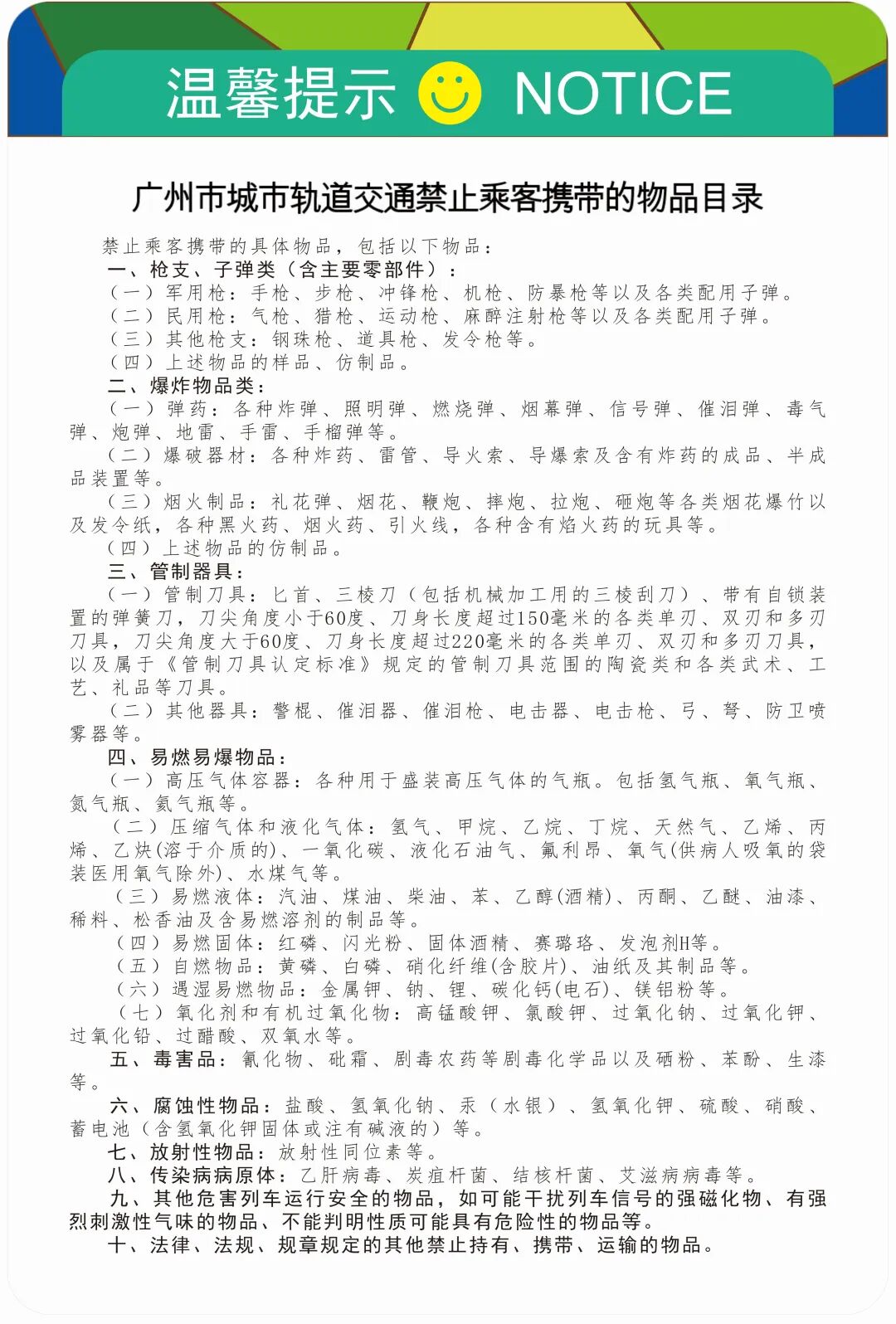 温馨提示 NOTICE

广州市城市轨道交通禁止乘客携带的物品目录

禁止乘客携带的具体物品，包括以下物品：

一、枪支、子弹类（含主要零部件）：

（一）军用枪：手枪、步枪、冲锋枪、机枪、防暴枪等以及各类配用子弹。

（二）民用枪：气枪、猎枪、运动枪、麻醉注射枪等以及各类配用子弹。

（三）其他枪支：钢珠枪、道具枪、发令枪等。

（四）上述物品的样品、仿制品。

二、爆炸物品类：

（一）弹药：各种炸弹、照明弹、燃烧弹、烟幕弹、信号弹、催泪弹、毒气弹、炮弹、地雷、手雷、手榴弹等。

（二）爆破器材：各种炸药、雷管、导火索、导爆索及含有炸药的成品、半成品装置等。

（三）烟火制品：礼花弹、烟花、鞭炮、摔炮、拉炮、砸炮等各类烟花爆竹以及发令纸，各种黑火药、烟火药、引火线，各种含有焰火药的玩具等。

（四）上述物品的仿制品。

三、管制器具：

（一）管制刀具：匕首、三棱刀（包括机械加工用的三棱刮刀）、带有自锁装置的弹簧刀，刀尖角度小于60度、刀身长度超过150毫米的各类单刃、双刃和多刃刀具，刀尖角度大于60度、刀身长度超过220毫米的各类单刃、双刃和多刃刀具，以及属于《管制刀具认定标准》规定的管制刀具范围的陶瓷类和各类武术、工艺、礼品等刀具。

（二）其他器具：警棍、催泪器、催泪枪、电击器、电击枪、弓、弩、防卫喷雾器等。

四、易燃易爆物品：

（一）高压气体容器：各种用于盛装高压气体的气瓶。包括氢气瓶、氧气瓶、氮气瓶、氦气瓶等。

（二）压缩气体和液化气体：氢气、甲烷、乙烷、丁烷、天然气、乙烯、丙烯、乙炔(溶于介质的)、一氧化碳、液化石油气、氟利昂、氧气(供病人吸氧的袋装医用氧气除外)、水煤气等。

（三）易燃液体：汽油、煤油、柴油、苯、乙醇(酒精)、丙酮、乙醚、油漆、稀料、松香油及含易燃溶剂的制品等。

（四）易燃固体：红磷、闪光粉、固体酒精、赛璐珞、发泡剂H等。

（五）自燃物品：黄磷、白磷、硝化纤维(含胶片)、油纸及其制品等。

（六）遇湿易燃物品：金属钾、钠、锂、碳化钙(电石)、镁铝粉等。

（七）氧化剂和有机过氧化物：高锰酸钾、氯酸钾、过氧化钠、过氧化钾、过氧化铅、过醋酸、双氧水等。

五、毒害品：氰化物、砒霜、剧毒农药等剧毒化学品以及硒粉、苯酚、生漆等。

六、腐蚀性物品：盐酸、氢氧化钠、汞（水银）、氢氧化钾、硫酸、硝酸、蓄电池（含氢氧化钾固体或注有碱液的）等。

七、放射性物品：放射性同位素等。

八、传染病病原体：乙肝病毒、炭疽杆菌、结核杆菌、艾滋病病毒等。

九、其他危害列车运行安全的物品，如可能干扰列车信号的强磁化物、有强烈刺激性气味的物品、不能判明性质可能具有危险性的物品等。

十、法律、法规、规章规定的其他禁止持有、携带、运输的物品。